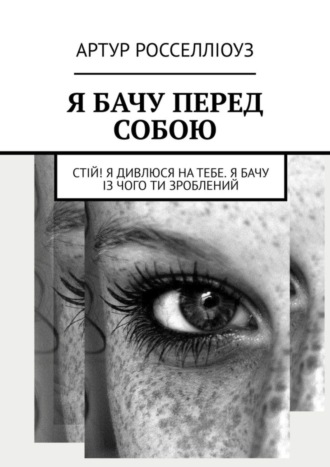 АРТУР РОССЕЛЛІОУЗ

Я БАЧУ ПЕРЕД СОБОЮ

СТІЙ! Я ДИВЛЮСЯ НА ТЕБЕ. Я БАЧУ ІЗ ЧОГО ТИ ЗРОБЛЕНИЙ